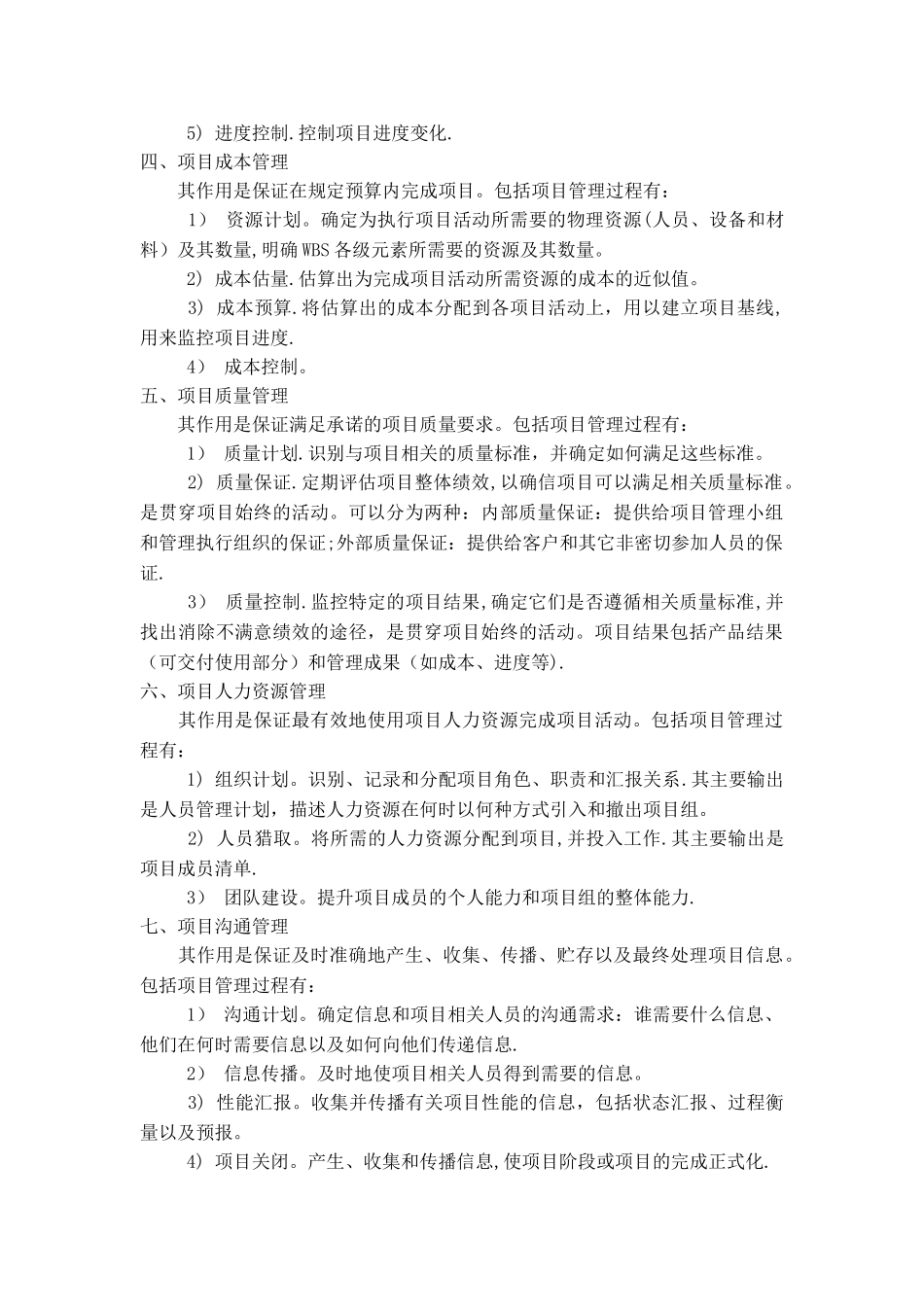 5) 进度控制.控制项目进度变化.

四、项目成本管理

其作用是保证在规定预算内完成项目。包括项目管理过程有：

1） 资源计划。确定为执行项目活动所需要的物理资源(人员、设备和材料）及其数量,明确WBS各级元素所需要的资源及其数量。

2) 成本估量.估算出为完成项目活动所需资源的成本的近似值。

3) 成本预算.将估算出的成本分配到各项目活动上，用以建立项目基线，用来监控项目进度.

4） 成本控制。

五、项目质量管理

其作用是保证满足承诺的项目质量要求。包括项目管理过程有：

1） 质量计划.识别与项目相关的质量标准，并确定如何满足这些标准。

2) 质量保证.定期评估项目整体绩效,以确信项目可以满足相关质量标准。是贯穿项目始终的活动。可以分为两种：内部质量保证：提供给项目管理小组和管理执行组织的保证;外部质量保证：提供给客户和其它非密切参加人员的保证.

3） 质量控制.监控特定的项目结果,确定它们是否遵循相关质量标准,并找出消除不满意绩效的途径，是贯穿项目始终的活动。项目结果包括产品结果（可交付使用部分）和管理成果（如成本、进度等).

六、项目人力资源管理

其作用是保证最有效地使用项目人力资源完成项目活动。包括项目管理过程有：

1) 组织计划。识别、记录和分配项目角色、职责和汇报关系.其主要输出是人员管理计划，描述人力资源在何时以何种方式引入和撤出项目组。

2) 人员猎取。将所需的人力资源分配到项目,并投入工作.其主要输出是项目成员清单.

3） 团队建设。提升项目成员的个人能力和项目组的整体能力.

七、项目沟通管理

其作用是保证及时准确地产生、收集、传播、贮存以及最终处理项目信息。包括项目管理过程有：

1） 沟通计划。确定信息和项目相关人员的沟通需求：谁需要什么信息、他们在何时需要信息以及如何向他们传递信息.

2） 信息传播。及时地使项目相关人员得到需要的信息。

3) 性能汇报。收集并传播有关项目性能的信息，包括状态汇报、过程衡量以及预报。

4) 项目关闭。产生、收集和传播信息,使项目阶段或项目的完成正式化.